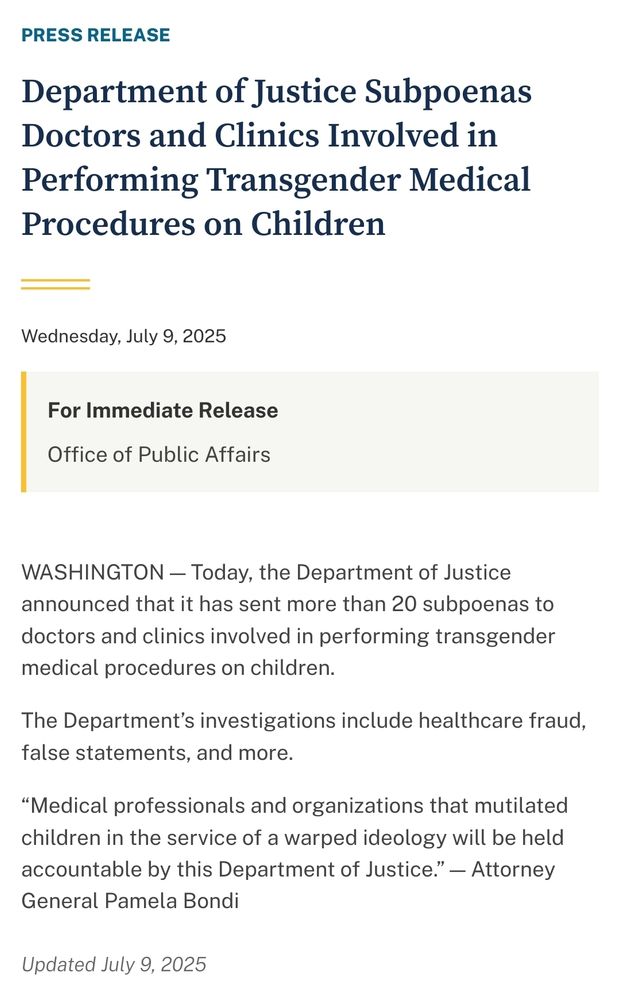 PRESS RELEASE

Department of Justice Subpoenas Doctors and Clinics Involved in Performing Transgender Medical Procedures on Children

Wednesday, July 9, 2025

For Immediate Release

Office of Public Affairs

WASHINGTON — Today, the Department of Justice announced that it has sent more than 20 subpoenas to doctors and clinics involved in performing transgender medical procedures on children.

The Department's investigations include healthcare fraud, false statements, and more.

"Medical professionals and organizations that mutilated children in the service of a warped ideology will be held accountable by this Department of Justice." — Attorney General Pamela Bondi

Updated July 9, 2025